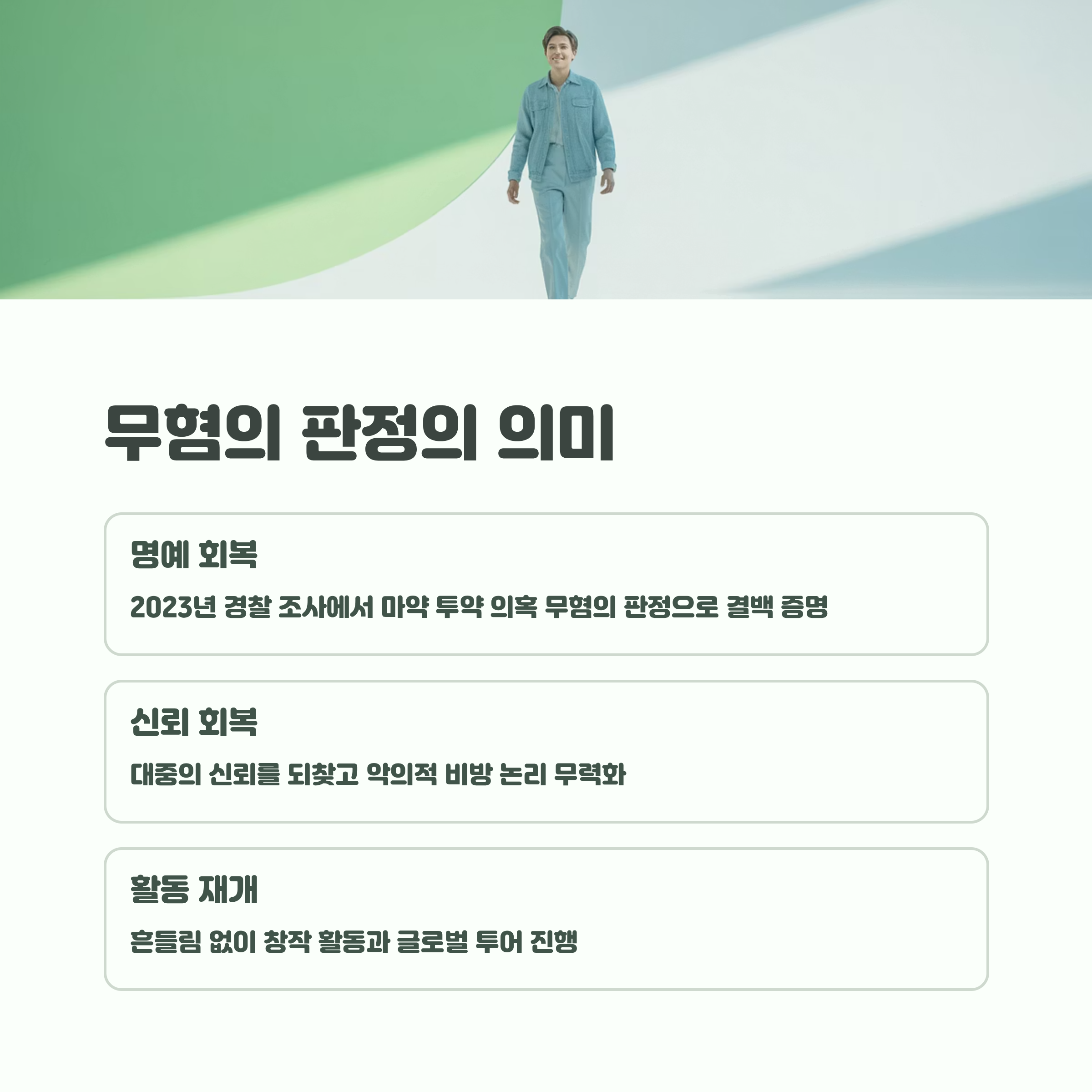 무혐의 판정의 의미

명예 회복

2023년 경찰 조사에서 마약 투약 의혹 무혐의 판정으로 결백 증명

신뢰 회복

대중의 신뢰를 되찾고 악의적 비방 논리 무력화

활동 재개

흔들림 없이 창작 활동과 글로벌 투어 진행